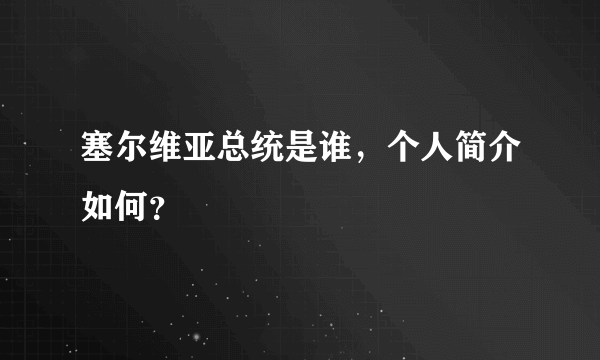 塞尔维亚总统是谁，个人简介如何？